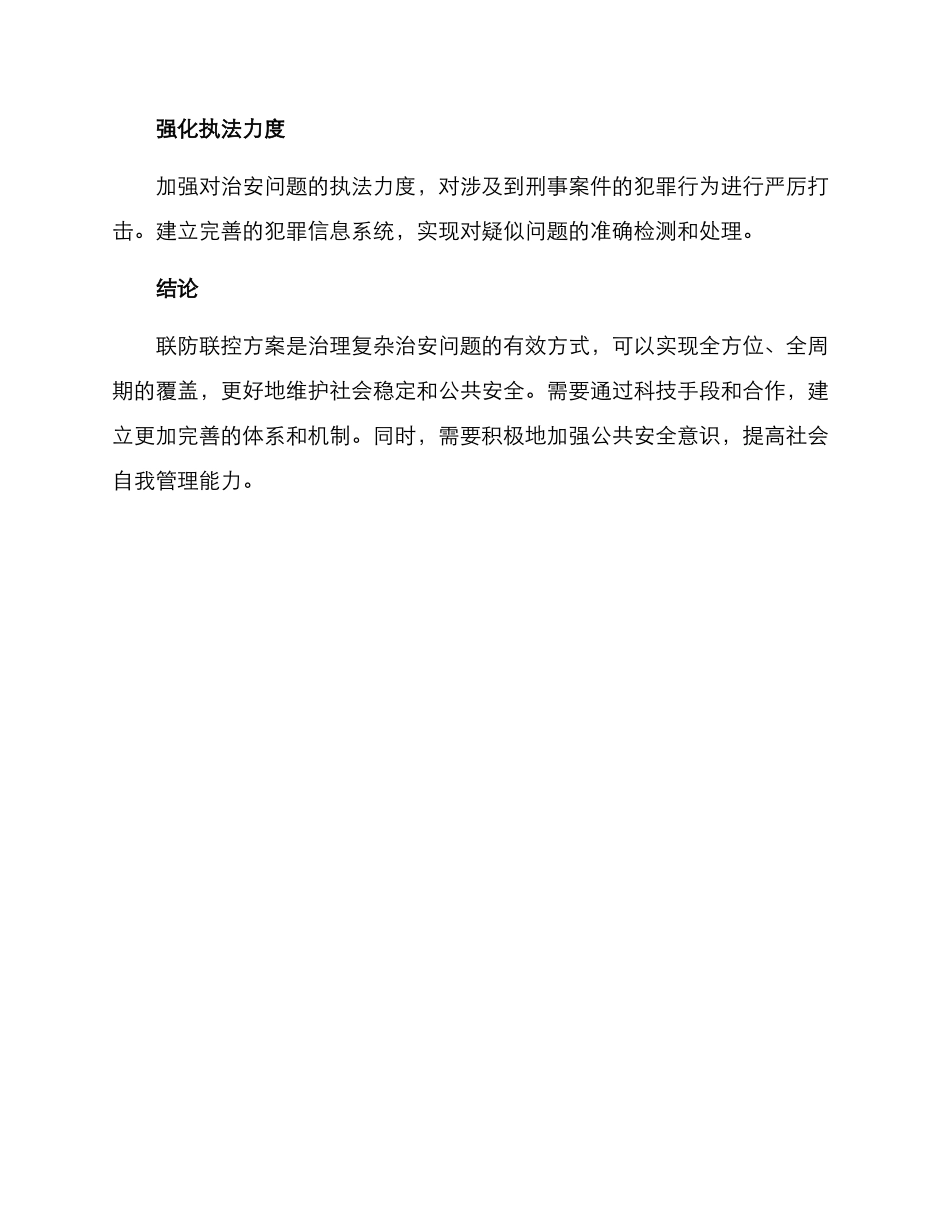 强化执法力度

加强对治安问题的执法力度，对涉及到刑事案件的犯罪行为进行严厉打击。建立完善的犯罪信息系统，实现对疑似问题的准确检测和处理。

结论

联防联控方案是治理复杂治安问题的有效方式，可以实现全方位、全周期的覆盖，更好地维护社会稳定和公共安全。需要通过科技手段和合作，建立更加完善的体系和机制。同时，需要积极地加强公共安全意识，提高社会自我管理能力。